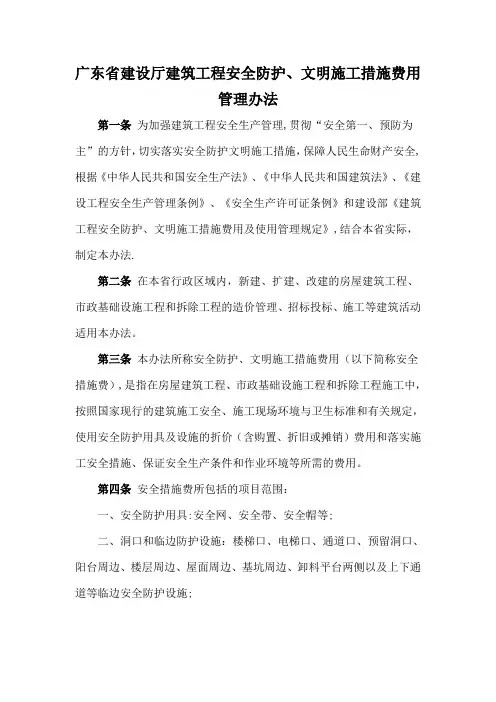 广东省建设厅建筑工程安全防护、文明施工措施费用管理办法

第一条 为加强建筑工程安全生产管理,贯彻“安全第一、预防为主”的方针,切实落实安全防护文明施工措施,保障人民生命财产安全,根据《中华人民共和国安全生产法》、《中华人民共和国建筑法》、《建设工程安全生产管理条例》、《安全生产许可证条例》和建设部《建筑工程安全防护、文明施工措施费用及使用管理规定》,结合本省实际,制定本办法.

第二条 在本省行政区域内,新建、扩建、改建的房屋建筑工程、市政基础设施工程和拆除工程的造价管理、招标投标、施工等建筑活动适用本办法。

第三条 本办法所称安全防护、文明施工措施费用(以下简称安全措施费),是指在房屋建筑工程、市政基础设施工程和拆除工程施工中,按照国家现行的建筑施工安全、施工现场环境与卫生标准和有关规定,使用安全防护用具及设施的折价(含购置、折旧或摊销)费用和落实施工安全措施、保证安全生产条件和作业环境等所需的费用。

第四条 安全措施费所包括的项目范围:

一、安全防护用具:安全网、安全带、安全帽等;

二、洞口和临边防护设施:楼梯口、电梯口、通道口、预留洞口、阳台周边、楼层周边、屋面周边、基坑周边、卸料平台两侧以及上下通道等临边安全防护设施;